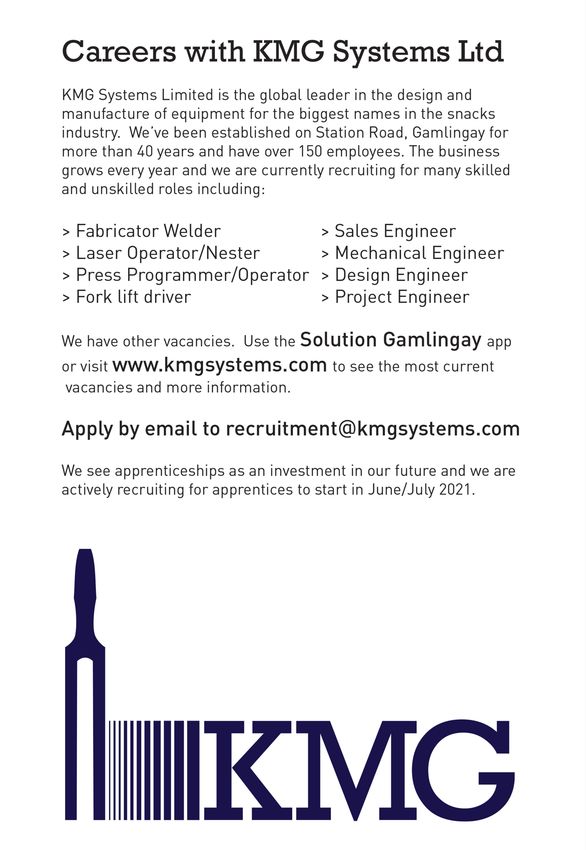 Careers with KMG Systems Ltd

KMG Systems Limited is the global leader in the design and manufacture of equipment for the biggest names in the snacks industry. We've been established on Station Road, Gamlingay for more than 40 years and have over 150 employees. The business grows every year and we are currently recruiting for many skilled and unskilled roles including:

> Fabricator Welder
> Laser Operator/Nester
> Press Programmer/Operator
> Fork lift driver

> Sales Engineer
> Mechanical Engineer
> Design Engineer
> Project Engineer

We have other vacancies. Use the Solution Gamlingay app or visit www.kmgsystems.com to see the most current vacancies and more information.

Apply by email to recruitment@kmgsystems.com

We see apprenticeships as an investment in our future and we are actively recruiting for apprentices to start in June/July 2021.

KMG